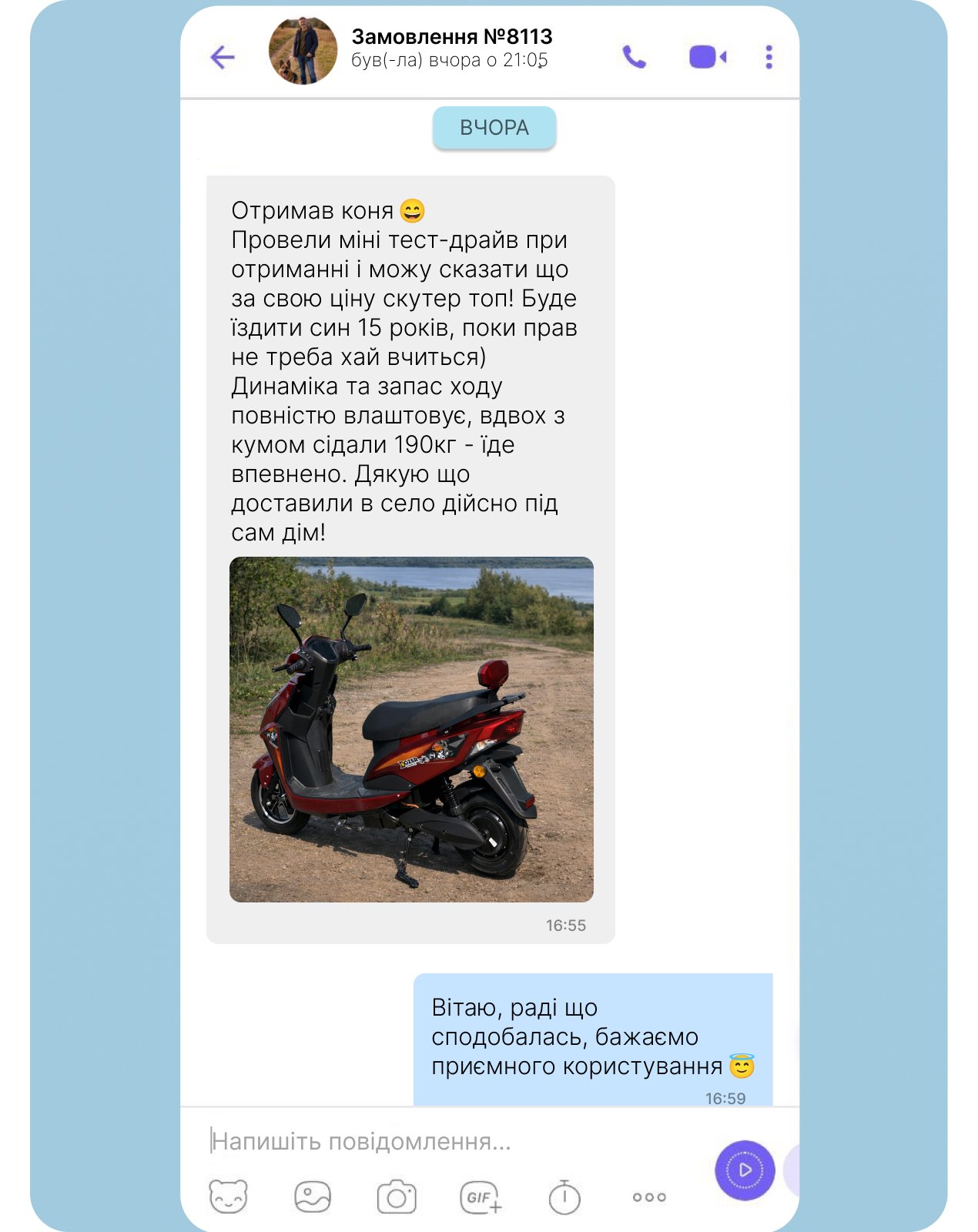 Замовлення №8113
був(-ла) вчора о 21:05

ВЧОРА

Отримав коня 😄
Провели міні тест-драйв при отриманні і можу сказати що за свою ціну скутер топ! Буде їздити син 15 років, поки прав не треба хай вчиться)
Динаміка та запас ходу повністю влаштовує, вдвох з кумом сідали 190кг - їде впевнено. Дякую що доставили в село дійсно під сам дім!

16:55

Вітаю, раді що сподобалась, бажаємо приємного користування 😇
16:59

Напишіть повідомлення...

GIF